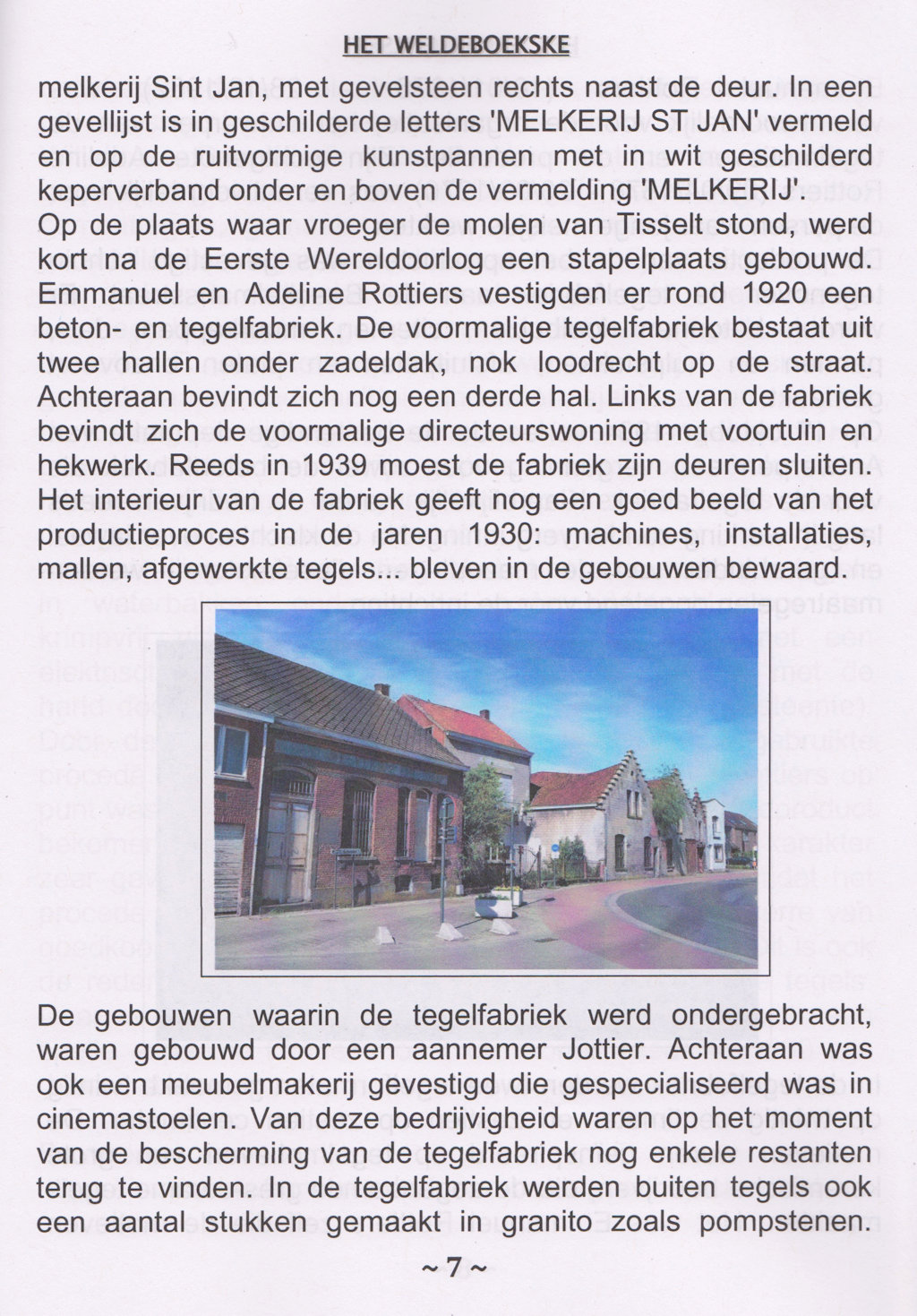 HET WELDEBOEKSKE

melkerij Sint Jan, met gevelsteen rechts naast de deur. In een gevellijst is in geschilderde letters 'MELKERIJ ST JAN' vermeld en op de ruitvormige kunstpannen met in wit geschilderd keperverband onder en boven de vermelding 'MELKERIJ'.
Op de plaats waar vroeger de molen van Tisselt stond, werd kort na de Eerste Wereldoorlog een stapelplaats gebouwd. Emmanuel en Adeline Rottiers vestigden er rond 1920 een beton- en tegelfabriek. De voormalige tegelfabriek bestaat uit twee hallen onder zadeldak, nok loodrecht op de straat. Achteraan bevindt zich nog een derde hal. Links van de fabriek bevindt zich de voormalige directeurswoning met voortuin en hekwerk. Reeds in 1939 moest de fabriek zijn deuren sluiten. Het interieur van de fabriek geeft nog een goed beeld van het productieproces in de jaren 1930: machines, installaties, mallen, afgewerkte tegels... bleven in de gebouwen bewaard.

De gebouwen waarin de tegelfabriek werd ondergebracht, waren gebouwd door een aannemer Jottier. Achteraan was ook een meubelmakerij gevestigd die gespecialiseerd was in cinemastoelen. Van deze bedrijvigheid waren op het moment van de bescherming van de tegelfabriek nog enkele restanten terug te vinden. In de tegelfabriek werden buiten tegels ook een aantal stukken gemaakt in granito zoals pompstenen.

~ 7 ~